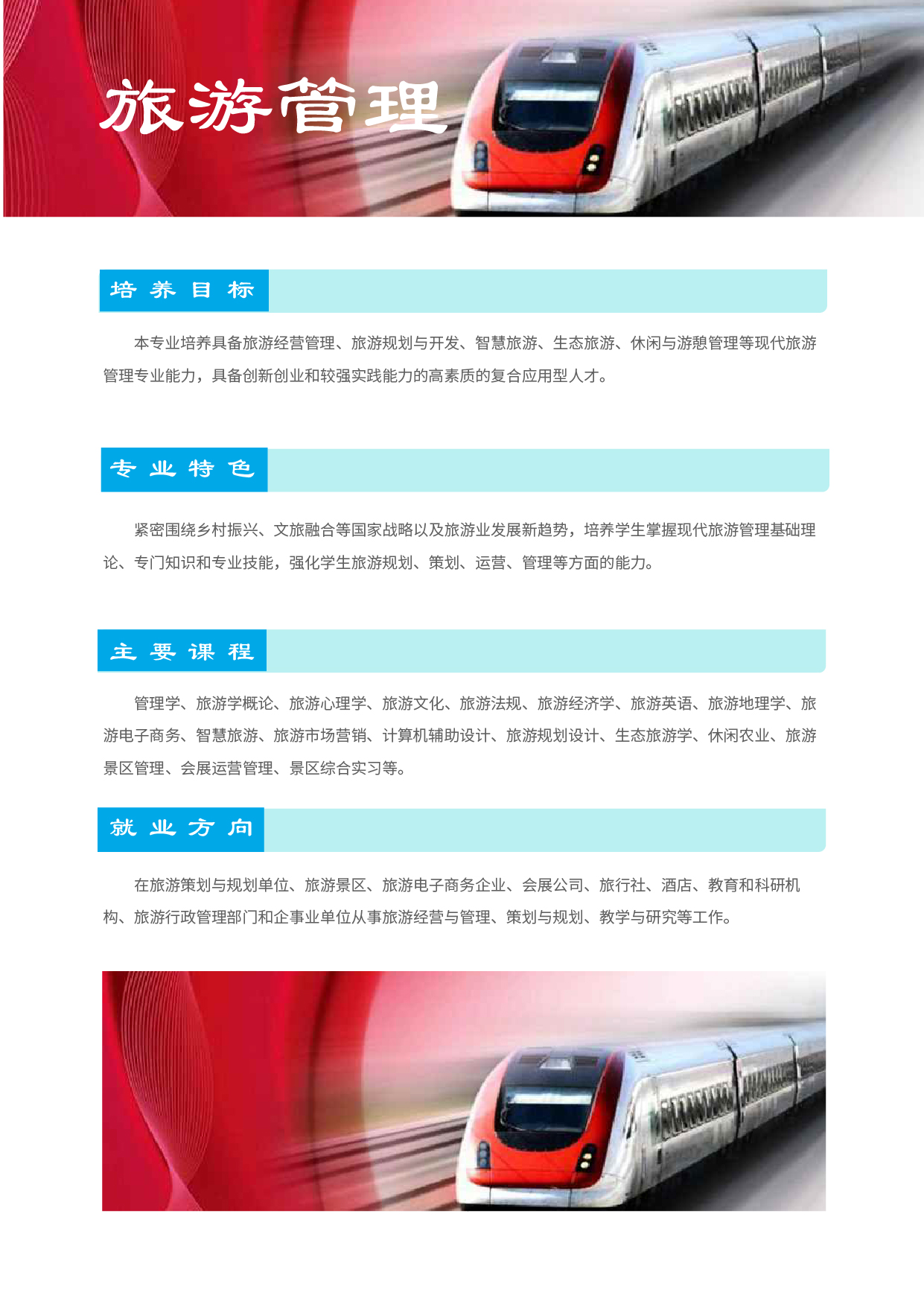 旅游管理

培养目标

本专业培养具备旅游经营管理、旅游规划与开发、智慧旅游、生态旅游、休闲与游憩管理等现代旅游管理专业能力，具备创新创业和较强实践能力的高素质的复合应用型人才。

专业特色

紧密围绕乡村振兴、文旅融合等国家战略以及旅游业发展新趋势，培养学生掌握现代旅游管理基础理论、专门知识和专业技能，强化学生旅游规划、策划、运营、管理等方面的能力。

主要课程

管理学、旅游学概论、旅游心理学、旅游文化、旅游法规、旅游经济学、旅游英语、旅游地理学、旅游电子商务、智慧旅游、旅游市场营销、计算机辅助设计、旅游规划设计、生态旅游学、休闲农业、旅游景区管理、会展运营管理、景区综合实习等。

就业方向

在旅游策划与规划单位、旅游景区、旅游电子商务企业、会展公司、旅行社、酒店、教育和科研机构、旅游行政管理部门和企事业单位从事旅游经营与管理、策划与规划、教学与研究等工作。